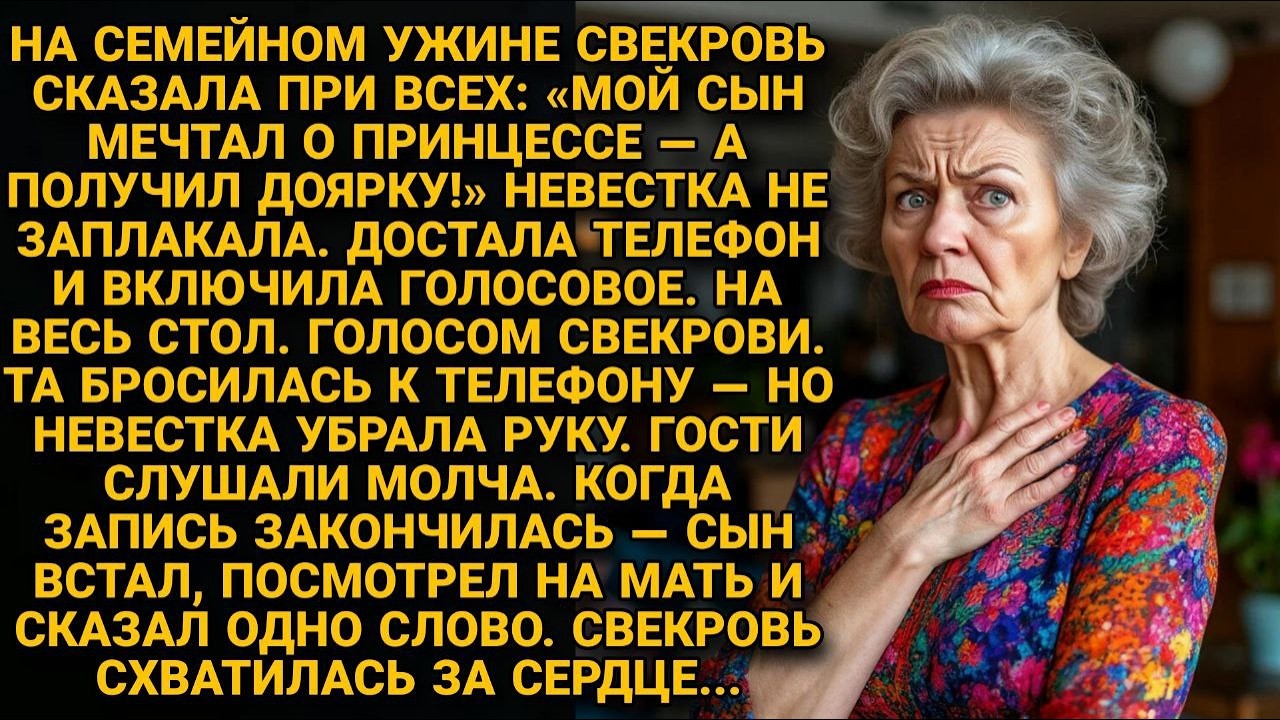 НА СЕМЕЙНОМ УЖИНЕ СВЕКРОВЬ СКАЗАЛА ПРИ ВСЕХ: «МОЙ СЫН МЕЧТАЛ О ПРИНЦЕССЕ — А ПОЛУЧИЛ ДОЯРКУ!» НЕВЕСТКА НЕ ЗАПЛАКАЛА. ДОСТАЛА ТЕЛЕФОН И ВКЛЮЧИЛА ГОЛОСОВОЕ. НА ВЕСЬ СТОЛ. ГОЛОСОМ СВЕКРОВИ. ТА БРОСИЛАСЬ К ТЕЛЕФОНУ — НО НЕВЕСТКА УБРАЛА РУКУ. ГОСТИ СЛУШАЛИ МОЛЧА. КОГДА ЗАПИСЬ ЗАКОНЧИЛАСЬ — СЫН ВСТАЛ, ПОСМОТРЕЛ НА МАТЬ И СКАЗАЛ ОДНО СЛОВО. СВЕКРОВЬ СХВАТИЛАСЬ ЗА СЕРДЦЕ...